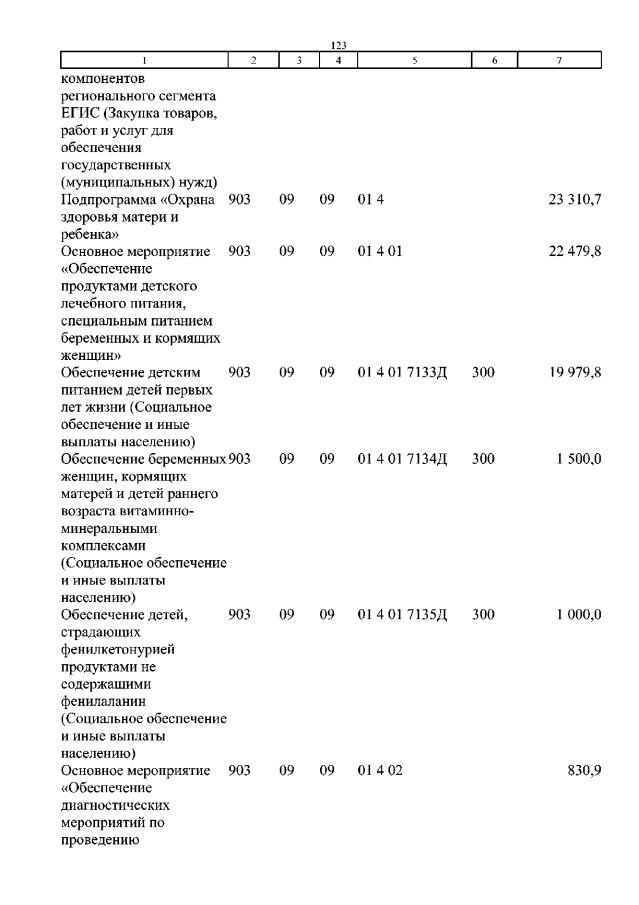 123

| 1 | 2 | 3 | 4 | 5 | 6 | 7 |
|---|---|---|---|---|---|---|
| компонентов регионального сегмента ЕГИС (Закупка товаров, работ и услуг для обеспечения государственных (муниципальных) нужд) | | | | | | |
| Подпрограмма «Охрана здоровья матери и ребенка» | 903 | 09 | 09 | 01 4 | | 23 310,7 |
| Основное мероприятие «Обеспечение продуктами детского лечебного питания, специальным питанием беременных и кормящих женщин» | 903 | 09 | 09 | 01 4 01 | | 22 479,8 |
| Обеспечение детским питанием детей первых лет жизни (Социальное обеспечение и иные выплаты населению) | 903 | 09 | 09 | 01 4 01 7133Д | 300 | 19 979,8 |
| Обеспечение беременных женщин, кормящих матерей и детей раннего возраста витаминно-минеральными комплексами (Социальное обеспечение и иные выплаты населению) | 903 | 09 | 09 | 01 4 01 7134Д | 300 | 1 500,0 |
| Обеспечение детей, страдающих фенилкетонурией продуктами не содержащими фенилаланин (Социальное обеспечение и иные выплаты населению) | 903 | 09 | 09 | 01 4 01 7135Д | 300 | 1 000,0 |
| Основное мероприятие «Обеспечение диагностических мероприятий по проведению | 903 | 09 | 09 | 01 4 02 | | 830,9 |